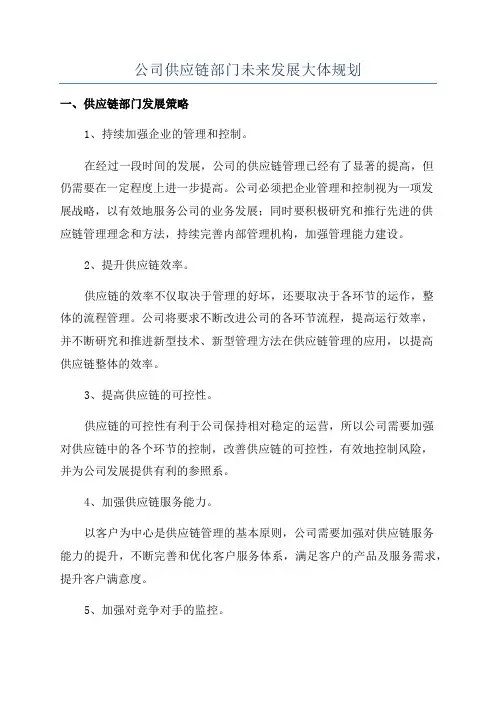 公司供应链部门未来发展大体规划

一、供应链部门发展策略

1、持续加强企业的管理和控制。

在经过一段时间的发展，公司的供应链管理已经有了显著的提高，但仍需要在一定程度上进一步提高。公司必须把企业管理和控制视为一项发展战略，以有效地服务公司的业务发展；同时要积极研究和推行先进的供应链管理理念和方法，持续完善内部管理机构，加强管理能力建设。

2、提升供应链效率。

供应链的效率不仅取决于管理的好坏，还要取决于各环节的运作，整体的流程管理。公司将要求不断改进公司的各环节流程，提高运行效率，并不断研究和推进新型技术、新型管理方法在供应链管理的应用，以提高供应链整体的效率。

3、提高供应链的可控性。

供应链的可控性有利于公司保持相对稳定的运营，所以公司需要加强对供应链中的各个环节的控制，改善供应链的可控性，有效地控制风险，并为公司发展提供有利的参照系。

4、加强供应链服务能力。

以客户为中心是供应链管理的基本原则，公司需要加强对供应链服务能力的提升，不断完善和优化客户服务体系，满足客户的产品及服务需求，提升客户满意度。

5、加强对竞争对手的监控。